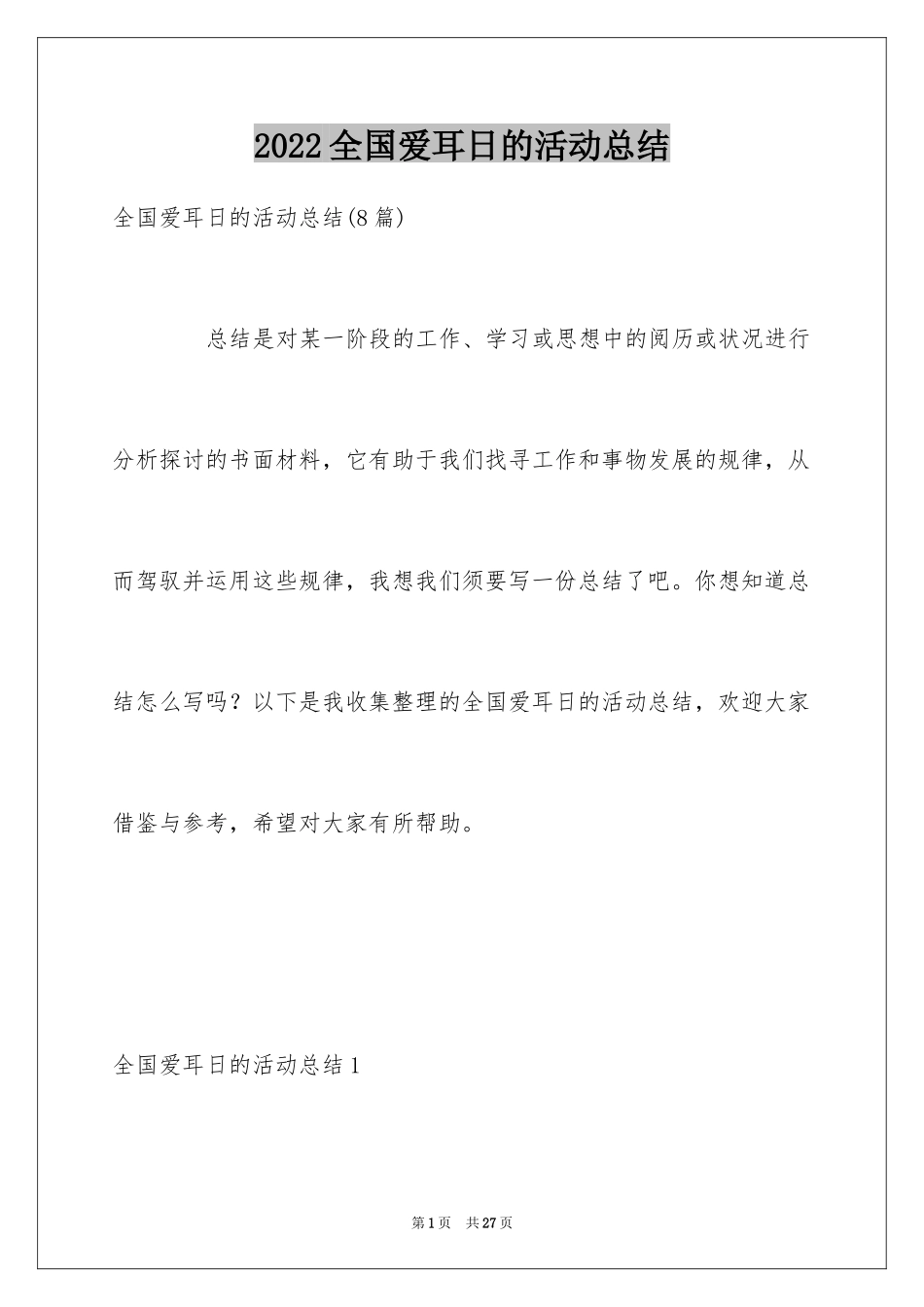 2022 全国爱耳日的活动总结

全国爱耳日的活动总结(8 篇)

总结是对某一阶段的工作、学习或思想中的阅历或状况进行分析探讨的书面材料，它有助于我们找寻工作和事物发展的规律，从而驾驭并运用这些规律，我想我们须要写一份总结了吧。你想知道总结怎么写吗？以下是我收集整理的全国爱耳日的活动总结，欢迎大家借鉴与参考，希望对大家有所帮助。

全国爱耳日的活动总结 1

第 1 页　共 27 页